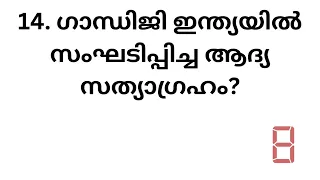 14. ഗാന്ധിജി ഇന്ത്യയിൽ സംഘടിപ്പിച്ച ആദ്യ സത്യാഗ്രഹം?

8